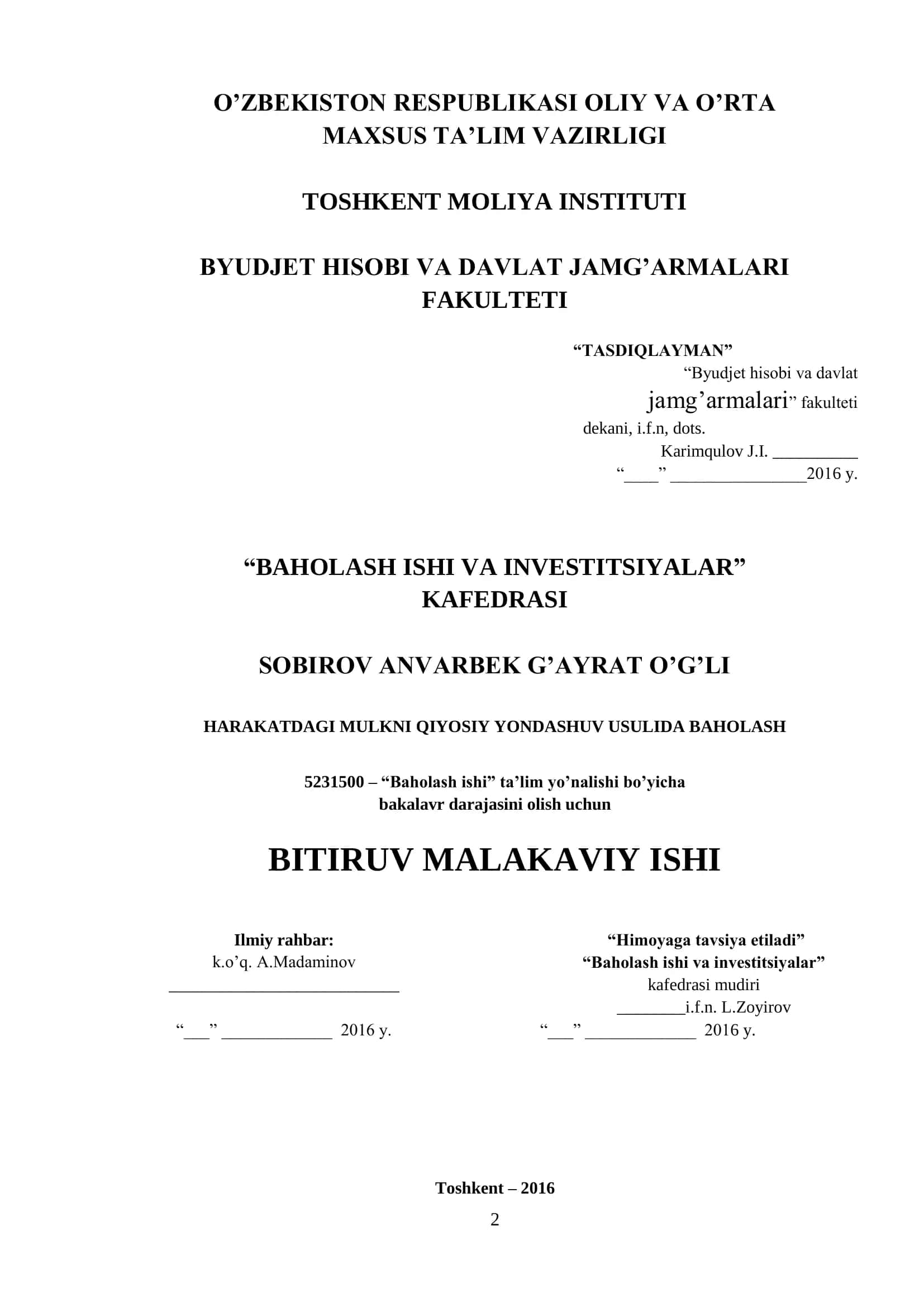 O’ZBEKISTON RESPUBLIKASI OLIY VA O’RTA MAXSUS TA’LIM VAZIRLIGI

TOSHKENT MOLIYA INSTITUTI

BYUDJET HISOBI VA DAVLAT JAMG’ARMALARI FAKULTETI

“TASDIQLAYMAN”
“Byudjet hisobi va davlat jamg’armalari” fakulteti
dekani, i.f.n, dots.
Karimqulov J.I. __________
“____” ________________2016 y.

“BAHOLASH ISHI VA INVESTITSIYALAR” KAFEDRASI

SOBIROV ANVARBEK G’AYRAT O’G’LI

HARAKATDAGI MULKNI QIYOSIY YONDASHUV USULIDA BAHOLASH

5231500 – “Baholash ishi” ta’lim yo’nalishi bo’yicha bakalavr darajasini olish uchun

BITIRUV MALAKAVIY ISHI

Ilmiy rahbar:
k.o’q. A.Madaminov
___________________________
“___” _____________ 2016 y.

“Himoyaga tavsiya etiladi”
“Baholash ishi va investitsiyalar”
kafedrasi mudiri
________i.f.n. L.Zoyirov
“___” _____________ 2016 y.

Toshkent – 2016

2